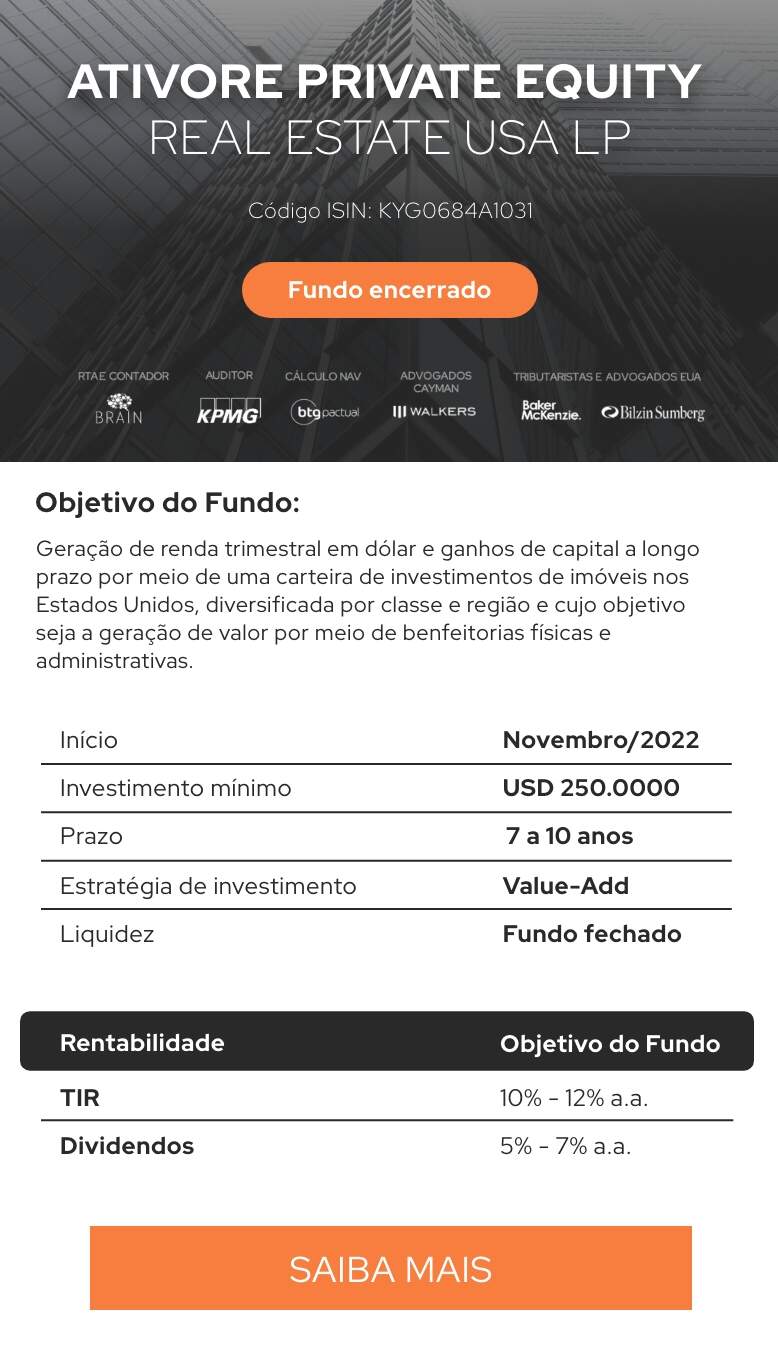 ATIVORE PRIVATE EQUITY
REAL ESTATE USA LP

Código ISIN: KYG0684A1031

Fundo encerrado

RTA E CONTADOR
BRAIN

AUDITOR
KPMG

CÁLCULO NAV
btg pactual

ADVOGADOS CAYMAN
WALKERS

TRIBUTARISTAS E ADVOGADOS EUA
Baker McKenzie.
Bilzin Sumberg

Objetivo do Fundo:

Geração de renda trimestral em dólar e ganhos de capital a longo prazo por meio de uma carteira de investimentos de imóveis nos Estados Unidos, diversificada por classe e região e cujo objetivo seja a geração de valor por meio de benfeitorias físicas e administrativas.

| Início | Novembro/2022 |
|---|---|
| Investimento mínimo | USD 250.0000 |
| Prazo | 7 a 10 anos |
| Estratégia de investimento | Value-Add |
| Liquidez | Fundo fechado |

| Rentabilidade | Objetivo do Fundo |
|---|---|
| TIR | 10% - 12% a.a. |
| Dividendos | 5% - 7% a.a. |

SAIBA MAIS